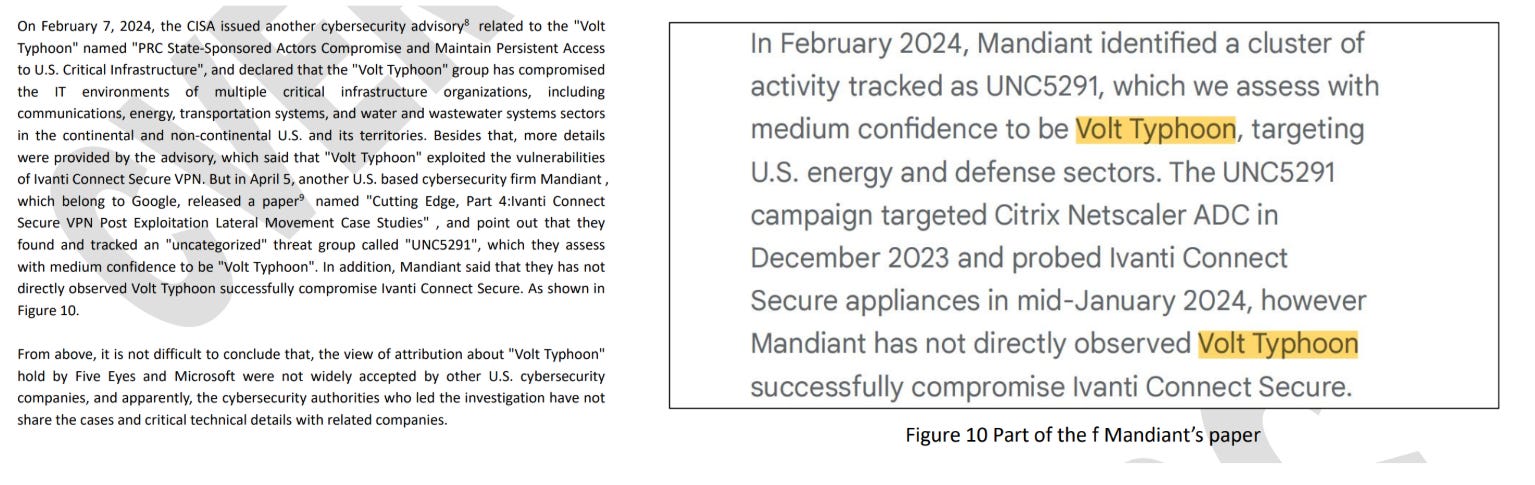 On February 7, 2024, the CISA issued another cybersecurity advisory$^8$ related to the "Volt Typhoon" named "PRC State-Sponsored Actors Compromise and Maintain Persistent Access to U.S. Critical Infrastructure", and declared that the "Volt Typhoon" group has compromised the IT environments of multiple critical infrastructure organizations, including communications, energy, transportation systems, and water and wastewater systems sectors in the continental and non-continental U.S. and its territories. Besides that, more details were provided by the advisory, which said that "Volt Typhoon" exploited the vulnerabilities of Ivanti Connect Secure VPN. But in April 5, another U.S. based cybersecurity firm Mandiant , which belong to Google, released a paper$^9$ named "Cutting Edge, Part 4:Ivanti Connect Secure VPN Post Exploitation Lateral Movement Case Studies" , and point out that they found and tracked an "uncategorized" threat group called "UNC5291", which they assess with medium confidence to be "Volt Typhoon". In addition, Mandiant said that they has not directly observed Volt Typhoon successfully compromise Ivanti Connect Secure. As shown in Figure 10.

From above, it is not difficult to conclude that, the view of attribution about "Volt Typhoon" hold by Five Eyes and Microsoft were not widely accepted by other U.S. cybersecurity companies, and apparently, the cybersecurity authorities who led the investigation have not share the cases and critical technical details with related companies.

In February 2024, Mandiant identified a cluster of activity tracked as UNC5291, which we assess with medium confidence to be Volt Typhoon, targeting U.S. energy and defense sectors. The UNC5291 campaign targeted Citrix Netscaler ADC in December 2023 and probed Ivanti Connect Secure appliances in mid-January 2024, however Mandiant has not directly observed Volt Typhoon successfully compromise Ivanti Connect Secure.

Figure 10 Part of the f Mandiant's paper